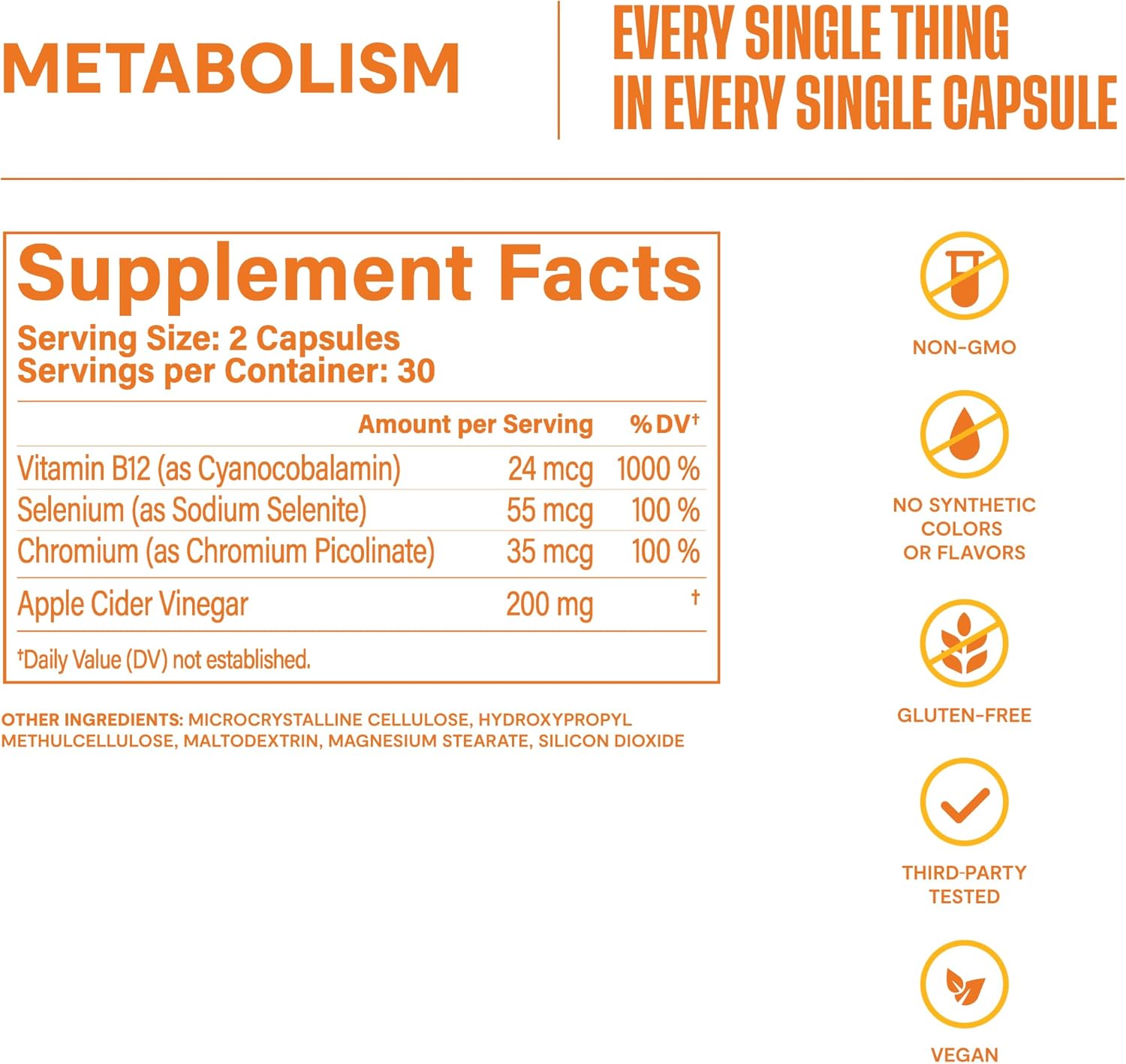 METABOLISM

EVERY SINGLE THING
IN EVERY SINGLE CAPSULE

Supplement Facts
Serving Size: 2 Capsules
Servings per Container: 30

|  | Amount per Serving | % DV$^{†}$ |
|---|---|---|
| Vitamin B12 (as Cyanocobalamin) | 24 mcg | 1000 % |
| Selenium (as Sodium Selenite) | 55 mcg | 100 % |
| Chromium (as Chromium Picolinate) | 35 mcg | 100 % |
| Apple Cider Vinegar | 200 mg | † |

$^{†}$Daily Value (DV) not established.

OTHER INGREDIENTS: MICROCRYSTALLINE CELLULOSE, HYDROXYPROPYL METHULCELLULOSE, MALTODEXTRIN, MAGNESIUM STEARATE, SILICON DIOXIDE

NON-GMO

NO SYNTHETIC
COLORS
OR FLAVORS

GLUTEN-FREE

THIRD-PARTY
TESTED

VEGAN